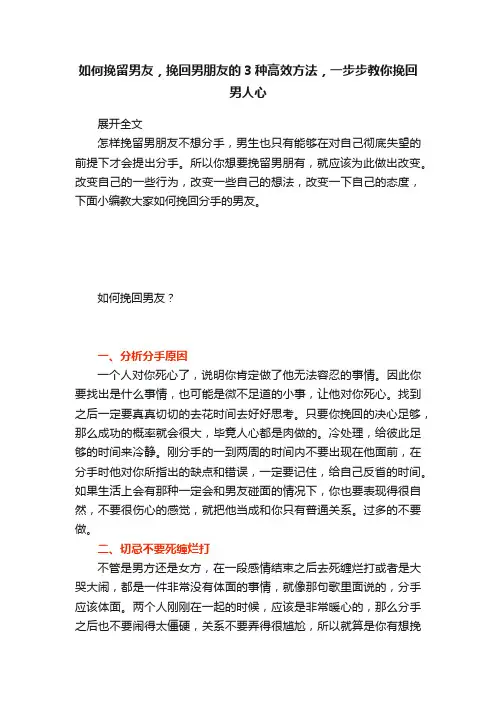 如何挽留男友，挽回男朋友的 3 种高效方法，一步步教你挽回男人心

展开全文

怎样挽留男朋友不想分手，男生也只有能够在对自己彻底失望的前提下才会提出分手。所以你想要挽留男朋有，就应该为此做出改变。改变自己的一些行为，改变一些自己的想法，改变一下自己的态度，下面小编教大家如何挽回分手的男友。

如何挽回男友？

一、分析分手原因

一个人对你死心了，说明你肯定做了他无法容忍的事情。因此你要找出是什么事情，也可能是微不足道的小事，让他对你死心。找到之后一定要真真切切的去花时间去好好思考。只要你挽回的决心足够，那么成功的概率就会很大，毕竟人心都是肉做的。冷处理，给彼此足够的时间来冷静。刚分手的一到两周的时间内不要出现在他面前，在分手时他对你所指出的缺点和错误，一定要记住，给自己反省的时间。如果生活上会有那种一定会和男友碰面的情况下，你也要表现得很自然，不要很伤心的感觉，就把他当成和你只有普通关系。过多的不要做。

二、切忌不要死缠烂打

不管是男方还是女方，在一段感情结束之后去死缠烂打或者是大哭大闹，都是一件非常没有体面的事情，就像那句歌里面说的，分手应该体面。两个人刚刚在一起的时候，应该是非常暖心的，那么分手之后也不要闹得太僵硬，关系不要弄得很尴尬，所以就算是你有想挽